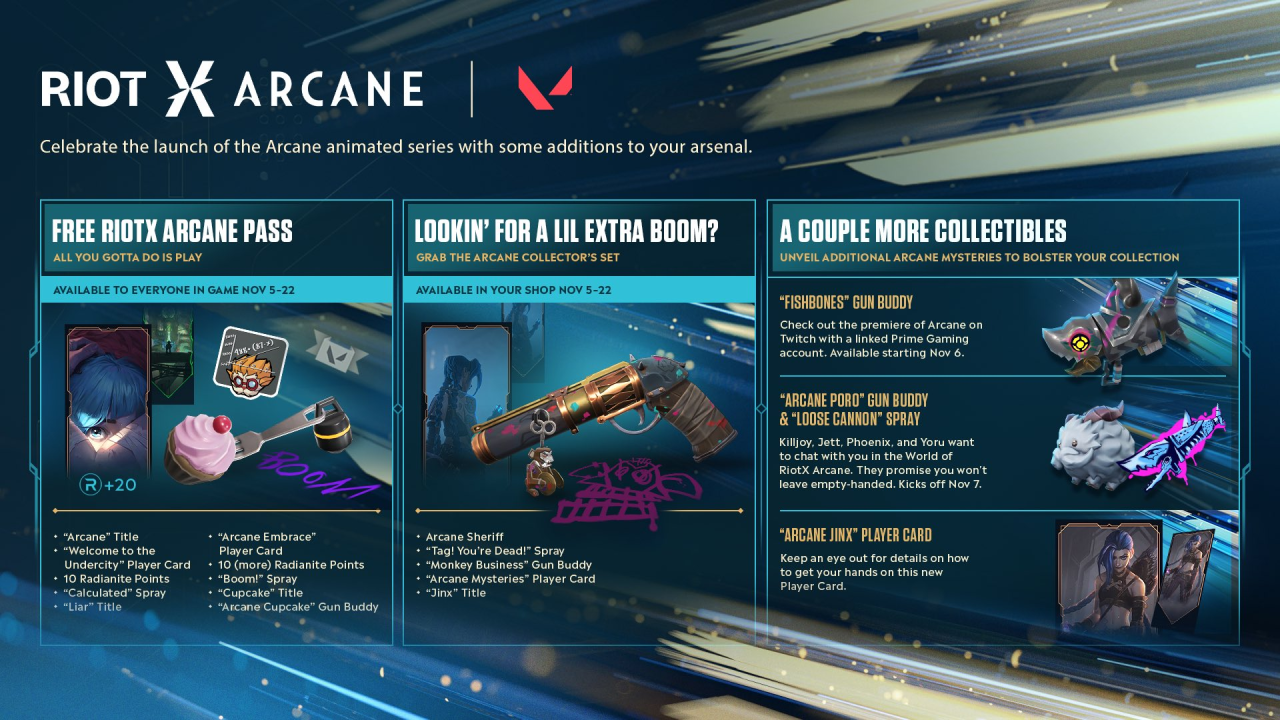 RIOT X ARCANE

Celebrate the launch of the Arcane animated series with some additions to your arsenal.

FREE RIOTX ARCANE PASS
ALL YOU GOTTA DO IS PLAY

AVAILABLE TO EVERYONE IN GAME NOV 5-22

+20

BOOM

• "Arcane" Title
• "Welcome to the Undercity" Player Card
• 10 Radianite Points
• "Calculated" Spray
• "Liar" Title
• "Arcane Embrace" Player Card
• 10 (more) Radianite Points
• "Boom!" Spray
• "Cupcake" Title
• "Arcane Cupcake" Gun Buddy

LOOKIN' FOR A LIL EXTRA BOOM?
GRAB THE ARCANE COLLECTOR'S SET

AVAILABLE IN YOUR SHOP NOV 5-22

• Arcane Sheriff
• "Tag! You're Dead!" Spray
• "Monkey Business" Gun Buddy
• "Arcane Mysteries" Player Card
• "Jinx" Title

A COUPLE MORE COLLECTIBLES
UNVEIL ADDITIONAL ARCANE MYSTERIES TO BOLSTER YOUR COLLECTION

"FISHBONES" GUN BUDDY
Check out the premiere of Arcane on Twitch with a linked Prime Gaming account. Available starting Nov 6.

"ARCANE PORO" GUN BUDDY & "LOOSE CANNON" SPRAY
Killjoy, Jett, Phoenix, and Yoru want to chat with you in the World of RiotX Arcane. They promise you won't leave empty-handed. Kicks off Nov 7.

"ARCANE JINX" PLAYER CARD
Keep an eye out for details on how to get your hands on this new Player Card.